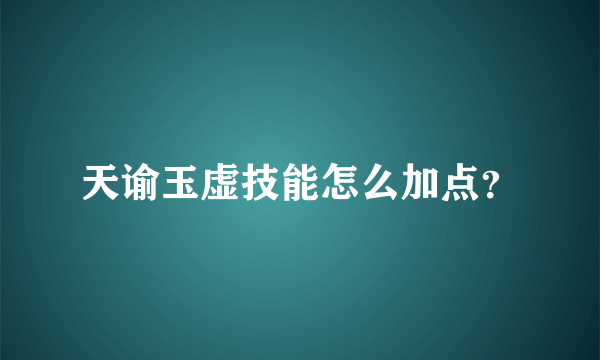 天谕玉虚技能怎么加点?